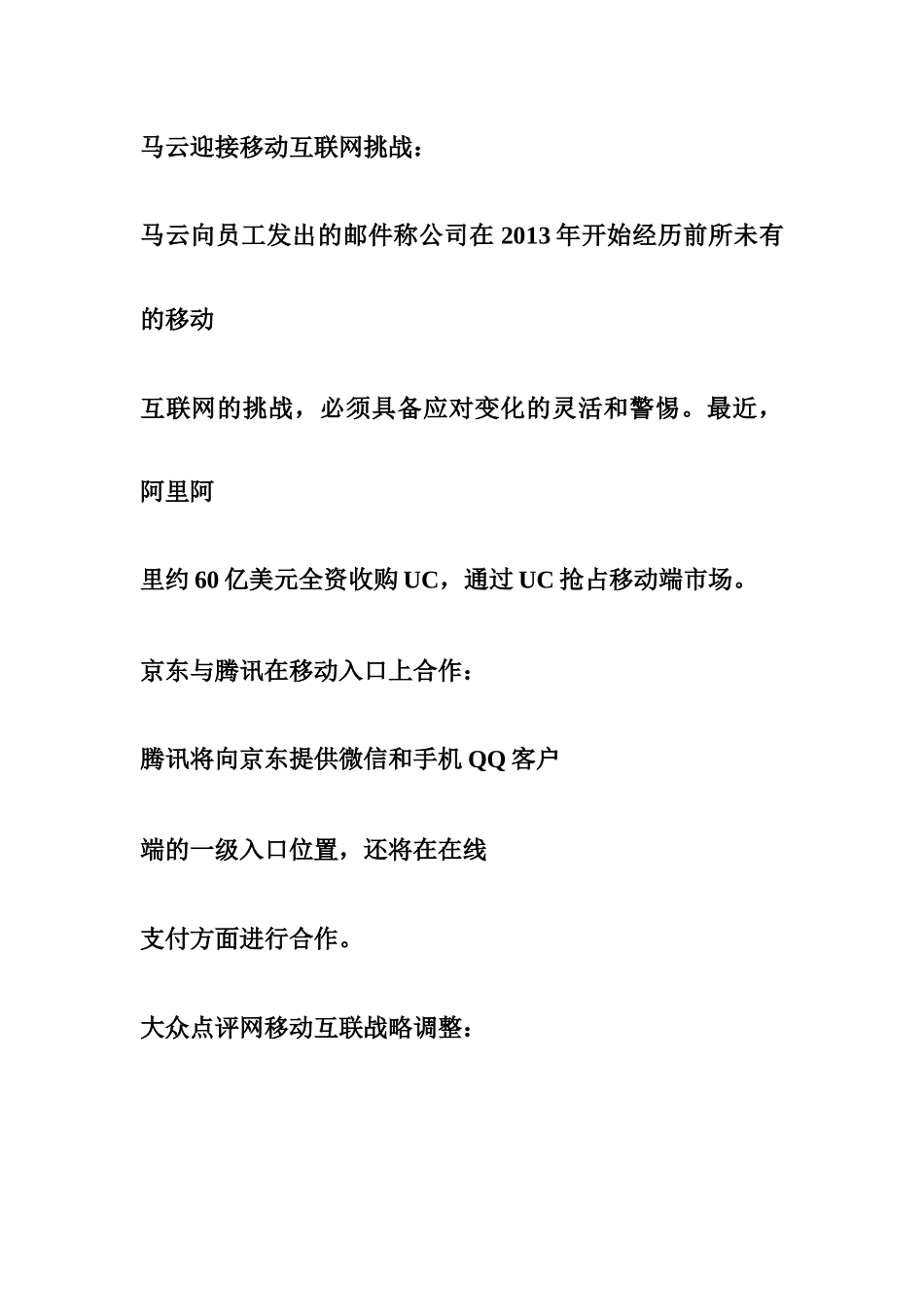 马云迎接移动互联网挑战：

马云向员工发出的邮件称公司在 2013 年开始经历前所未有的移动

互联网的挑战，必须具备应对变化的灵活和警惕。最近，阿里阿

里约 60 亿美元全资收购 UC，通过 UC 抢占移动端市场。

京东与腾讯在移动入口上合作：

腾讯将向京东提供微信和手机 QQ 客户

端的一级入口位置，还将在在线

支付方面进行合作。

大众点评网移动互联战略调整：